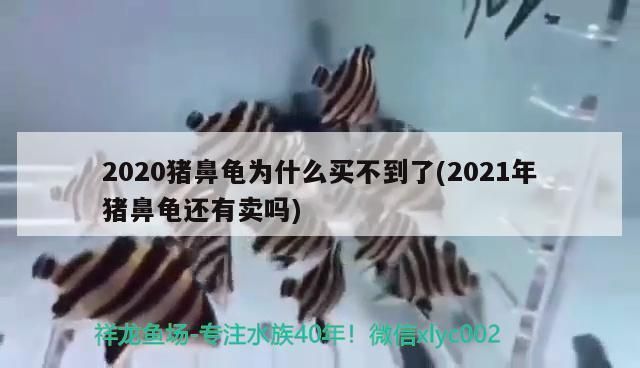 2020猪鼻龟为什么买不到了(2021年猪鼻龟还有卖吗)

祥龙鱼场-专注水族40年！微信xlyc002